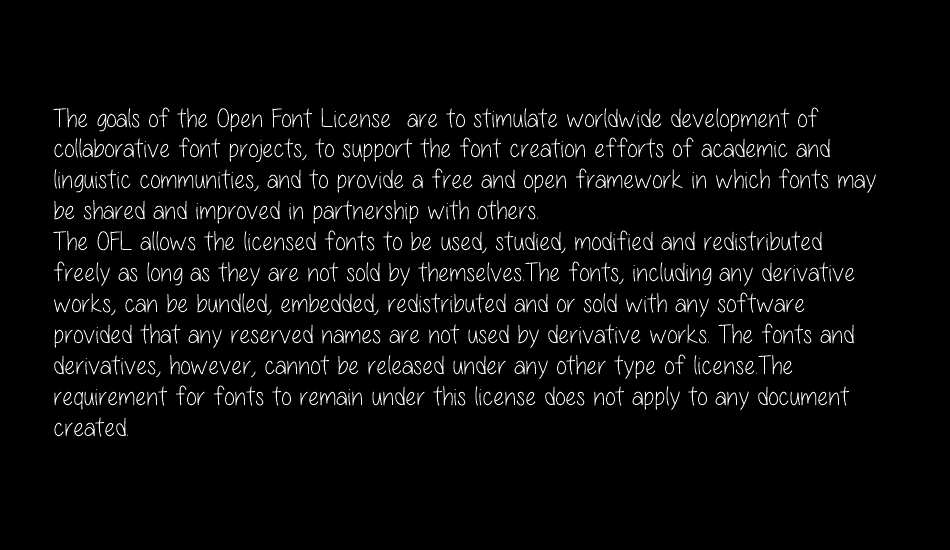 The goals of the Open Font License  are to stimulate worldwide development of collaborative font projects, to support the font creation efforts of academic and linguistic communities, and to provide a free and open framework in which fonts may be shared and improved in partnership with others.
The OFL allows the licensed fonts to be used, studied, modified and redistributed freely as long as they are not sold by themselves.The fonts, including any derivative works, can be bundled, embedded, redistributed and or sold with any software provided that any reserved names are not used by derivative works. The fonts and derivatives, however, cannot be released under any other type of license.The requirement for fonts to remain under this license does not apply to any document created.